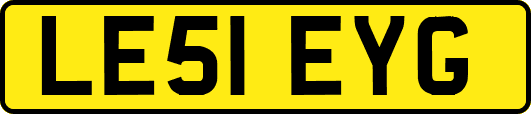 LE51 EYG